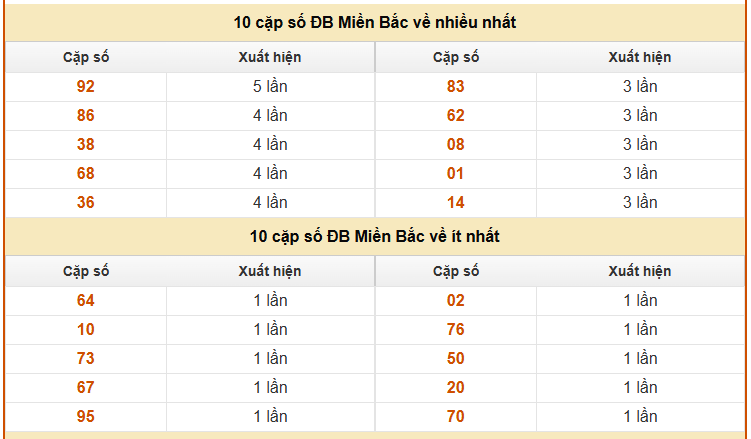 10 cặp số ĐB Miền Bắc về nhiều nhất

| Cặp số | Xuất hiện | Cặp số | Xuất hiện |
|---|---|---|---|
| 92 | 5 lần | 83 | 3 lần |
| 86 | 4 lần | 62 | 3 lần |
| 38 | 4 lần | 08 | 3 lần |
| 68 | 4 lần | 01 | 3 lần |
| 36 | 4 lần | 14 | 3 lần |

10 cặp số ĐB Miền Bắc về ít nhất

| Cặp số | Xuất hiện | Cặp số | Xuất hiện |
|---|---|---|---|
| 64 | 1 lần | 02 | 1 lần |
| 10 | 1 lần | 76 | 1 lần |
| 73 | 1 lần | 50 | 1 lần |
| 67 | 1 lần | 20 | 1 lần |
| 95 | 1 lần | 70 | 1 lần |